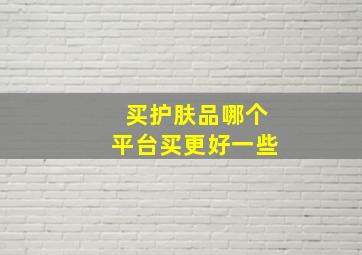 买护肤品哪个
平台买更好一些